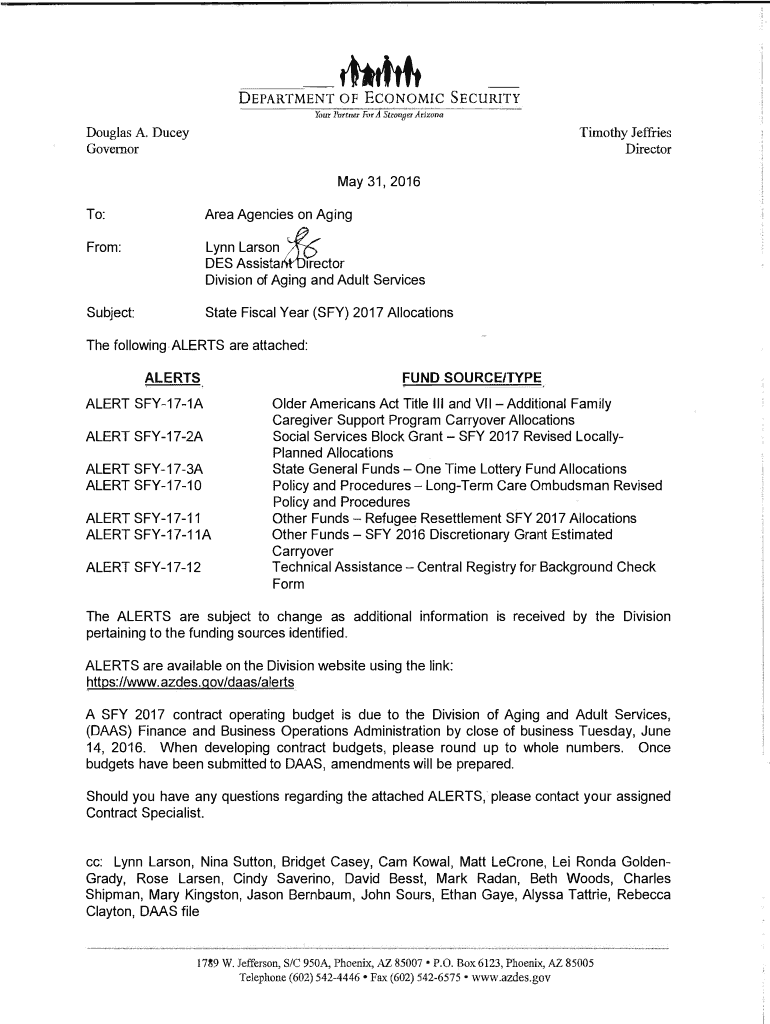 DEPARTMENT OF ECONOMIC SECURITY
Your Partner For A Stronger Arizona

Douglas A. Ducey
Governor

Timothy Jeffries
Director

May 31, 2016

To: Area Agencies on Aging

From: Lynn Larson
DES Assistant Director
Division of Aging and Adult Services

Subject: State Fiscal Year (SFY) 2017 Allocations

The following ALERTS are attached:

| ALERTS | FUND SOURCE/TYPE |
|---|---|
| ALERT SFY-17-1A | Older Americans Act Title III and VII – Additional Family Caregiver Support Program Carryover Allocations |
| ALERT SFY-17-2A | Social Services Block Grant – SFY 2017 Revised Locally-Planned Allocations |
| ALERT SFY-17-3A | State General Funds – One Time Lottery Fund Allocations |
| ALERT SFY-17-10 | Policy and Procedures – Long-Term Care Ombudsman Revised Policy and Procedures |
| ALERT SFY-17-11 | Other Funds – Refugee Resettlement SFY 2017 Allocations |
| ALERT SFY-17-11A | Other Funds – SFY 2016 Discretionary Grant Estimated Carryover |
| ALERT SFY-17-12 | Technical Assistance – Central Registry for Background Check Form |

The ALERTS are subject to change as additional information is received by the Division pertaining to the funding sources identified.

ALERTS are available on the Division website using the link:
https://www.azdes.gov/daas/alerts

A SFY 2017 contract operating budget is due to the Division of Aging and Adult Services, (DAAS) Finance and Business Operations Administration by close of business Tuesday, June 14, 2016. When developing contract budgets, please round up to whole numbers. Once budgets have been submitted to DAAS, amendments will be prepared.

Should you have any questions regarding the attached ALERTS, please contact your assigned Contract Specialist.

cc: Lynn Larson, Nina Sutton, Bridget Casey, Cam Kowal, Matt LeCrone, Lei Ronda Golden-Grady, Rose Larsen, Cindy Saverino, David Besst, Mark Radan, Beth Woods, Charles Shipman, Mary Kingston, Jason Bernbaum, John Sours, Ethan Gaye, Alyssa Tattrie, Rebecca Clayton, DAAS file

1789 W. Jefferson, S/C 950A, Phoenix, AZ 85007 • P.O. Box 6123, Phoenix, AZ 85005
Telephone (602) 542-4446 • Fax (602) 542-6575 • www.azdes.gov